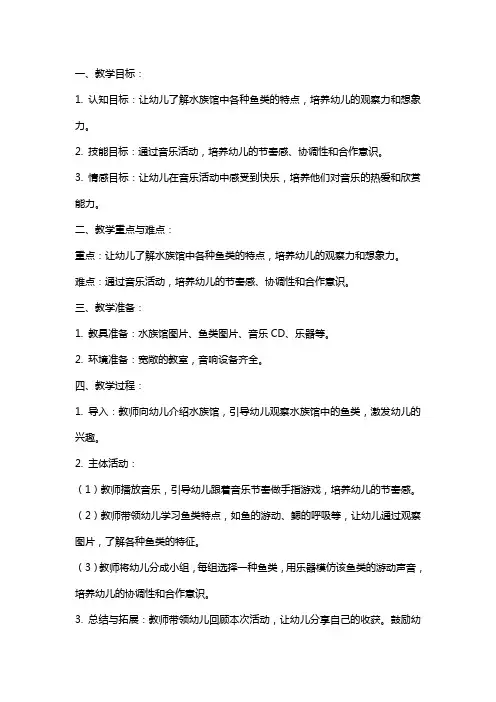 一、教学目标：

1. 认知目标：让幼儿了解水族馆中各种鱼类的特点，培养幼儿的观察力和想象力。

2. 技能目标：通过音乐活动，培养幼儿的节奏感、协调性和合作意识。

3. 情感目标：让幼儿在音乐活动中感受到快乐，培养他们对音乐的热爱和欣赏能力。

二、教学重点与难点：

重点：让幼儿了解水族馆中各种鱼类的特点，培养幼儿的观察力和想象力。

难点：通过音乐活动，培养幼儿的节奏感、协调性和合作意识。

三、教学准备：

1. 教具准备：水族馆图片、鱼类图片、音乐 CD、乐器等。

2. 环境准备：宽敞的教室，音响设备齐全。

四、教学过程：

1. 导入：教师向幼儿介绍水族馆，引导幼儿观察水族馆中的鱼类，激发幼儿的兴趣。

2. 主体活动：

（1）教师播放音乐，引导幼儿跟着音乐节奏做手指游戏，培养幼儿的节奏感。

（2）教师带领幼儿学习鱼类特点，如鱼的游动、鳃的呼吸等，让幼儿通过观察图片，了解各种鱼类的特征。

（3）教师将幼儿分成小组，每组选择一种鱼类，用乐器模仿该鱼类的游动声音，培养幼儿的协调性和合作意识。

3. 总结与拓展：教师带领幼儿回顾本次活动，让幼儿分享自己的收获。鼓励幼